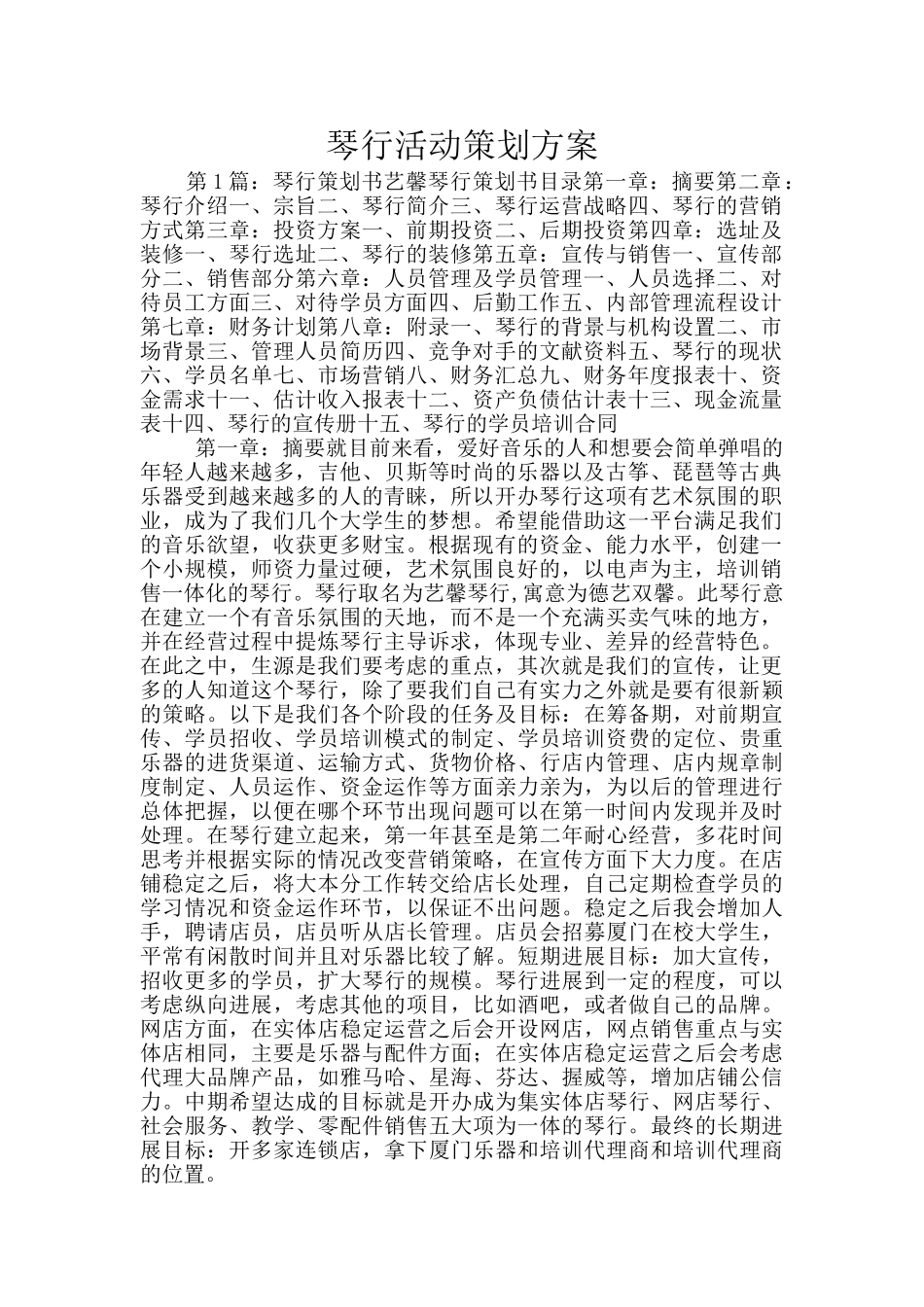 琴行活动策划方案

第1篇：琴行策划书艺馨琴行策划书目录第一章：摘要第二章：琴行介绍一、宗旨二、琴行简介三、琴行运营战略四、琴行的营销方式第三章：投资方案一、前期投资二、后期投资第四章：选址及装修一、琴行选址二、琴行的装修第五章：宣传与销售一、宣传部分二、销售部分第六章：人员管理及学员管理一、人员选择二、对待员工方面三、对待学员方面四、后勤工作五、内部管理流程设计第七章：财务计划第八章：附录一、琴行的背景与机构设置二、市场背景三、管理人员简历四、竞争对手的文献资料五、琴行的现状六、学员名单七、市场营销八、财务汇总九、财务年度报表十、资金需求十一、估计收入报表十二、资产负债估计表十三、现金流量表十四、琴行的宣传册十五、琴行的学员培训合同

第一章：摘要就目前来看，爱好音乐的人和想要会简单弹唱的年轻人越来越多，吉他、贝斯等时尚的乐器以及古筝、琵琶等古典乐器受到越来越多的人的青睐，所以开办琴行这项有艺术氛围的职业，成为了我们几个大学生的梦想。希望能借助这一平台满足我们的音乐欲望，收获更多财宝。根据现有的资金、能力水平，创建一个小规模，师资力量过硬，艺术氛围良好的，以电声为主，培训销售一体化的琴行。琴行取名为艺馨琴行，寓意为德艺双馨。此琴行意在建立一个有音乐氛围的天地，而不是一个充满买卖气味的地方，并在经营过程中提炼琴行主导诉求，体现专业、差异的经营特色。在此之中，生源是我们要考虑的重点，其次就是我们的宣传，让更多的人知道这个琴行，除了要我们自己有实力之外就是要有很新颖的策略。以下是我们各个阶段的任务及目标：在筹备期，对前期宣传、学员招收、学员培训模式的制定、学员培训资费的定位、贵重乐器的进货渠道、运输方式、货物价格、行店内管理、店内规章制度制定、人员运作、资金运作等方面亲力亲为，为以后的管理进行总体把握，以便在哪个环节出现问题可以在第一时间内发现并及时处理。在琴行建立起来，第一年甚至是第二年耐心经营，多花时间思考并根据实际的情况改变营销策略，在宣传方面下大力度。在店铺稳定之后，将大本分工作转交给店长处理，自己定期检查学员的学习情况和资金运作环节，以保证不出问题。稳定之后我会增加人手，聘请店员，店员听从店长管理。店员会招募厦门在校大学生，平常有闲散时间并且对乐器比较了解。短期进展目标：加大宣传，招收更多的学员，扩大琴行的规模。琴行进展到一定的程度，可以考虑纵向进展，考虑其他的项目，比如酒吧，或者做自己的品牌。网店方面，在实体店稳定运营之后会开设网店，网点销售重点与实体店相同，主要是乐器与配件方面；在实体店稳定运营之后会考虑代理大品牌产品，如雅马哈、星海、芬达、握威等，增加店铺公信力。中期希望达成的目标就是开办成为集实体店琴行、网店琴行、社会服务、教学、零配件销售五大项为一体的琴行。最终的长期进展目标：开多家连锁店，拿下厦门乐器和培训代理商和培训代理商的位置。